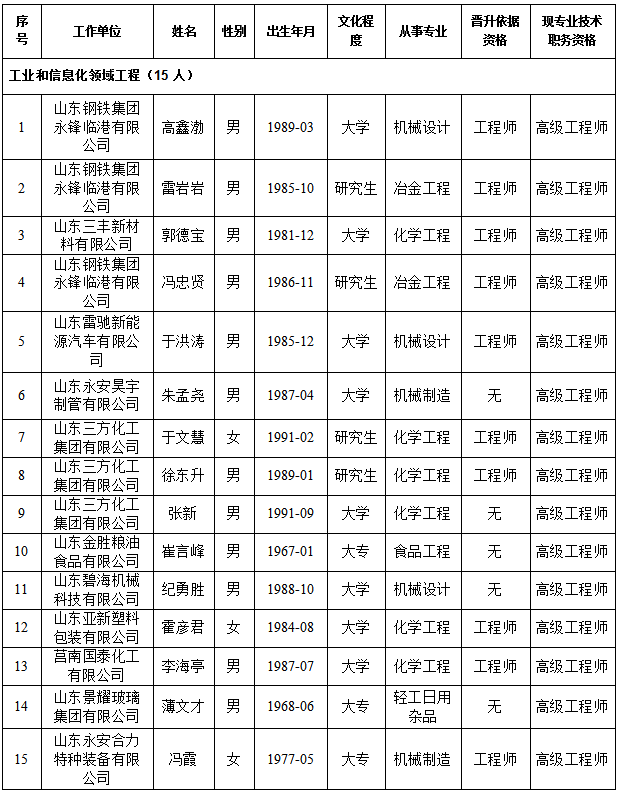 | 序号 | 工作单位 | 姓名 | 性别 | 出生年月 | 文化程度 | 从事专业 | 晋升依据资格 | 现专业技术职务资格 |
|---|---|---|---|---|---|---|---|---|
| 工业和信息化领域工程（15 人） | | | | | | | | |
| 1 | 山东钢铁集团永锋临港有限公司 | 高鑫渤 | 男 | 1989-03 | 大学 | 机械设计 | 工程师 | 高级工程师 |
| 2 | 山东钢铁集团永锋临港有限公司 | 雷岩岩 | 男 | 1985-10 | 研究生 | 冶金工程 | 工程师 | 高级工程师 |
| 3 | 山东三丰新材料有限公司 | 郭德宝 | 男 | 1981-12 | 大学 | 化学工程 | 工程师 | 高级工程师 |
| 4 | 山东钢铁集团永锋临港有限公司 | 冯忠贤 | 男 | 1986-11 | 研究生 | 冶金工程 | 工程师 | 高级工程师 |
| 5 | 山东雷驰新能源汽车有限公司 | 于洪涛 | 男 | 1985-12 | 大学 | 机械设计 | 工程师 | 高级工程师 |
| 6 | 山东永安昊宇制管有限公司 | 朱孟尧 | 男 | 1987-04 | 大学 | 机械制造 | 无 | 高级工程师 |
| 7 | 山东三方化工集团有限公司 | 于文慧 | 女 | 1991-02 | 研究生 | 化学工程 | 工程师 | 高级工程师 |
| 8 | 山东三方化工集团有限公司 | 徐东升 | 男 | 1989-01 | 研究生 | 化学工程 | 工程师 | 高级工程师 |
| 9 | 山东三方化工集团有限公司 | 张新 | 男 | 1991-09 | 大学 | 化学工程 | 无 | 高级工程师 |
| 10 | 山东金胜粮油食品有限公司 | 崔言峰 | 男 | 1967-01 | 大专 | 食品工程 | 无 | 高级工程师 |
| 11 | 山东碧海机械科技有限公司 | 纪勇胜 | 男 | 1988-10 | 大学 | 机械设计 | 无 | 高级工程师 |
| 12 | 山东亚新塑料包装有限公司 | 霍彦君 | 女 | 1984-08 | 大学 | 化学工程 | 工程师 | 高级工程师 |
| 13 | 莒南国泰化工有限公司 | 李海亭 | 男 | 1987-07 | 大学 | 化学工程 | 工程师 | 高级工程师 |
| 14 | 山东景耀玻璃集团有限公司 | 薄文才 | 男 | 1968-06 | 大专 | 轻工日用杂品 | 无 | 高级工程师 |
| 15 | 山东永安合力特种装备有限公司 | 冯霞 | 女 | 1977-05 | 大专 | 机械制造 | 工程师 | 高级工程师 |